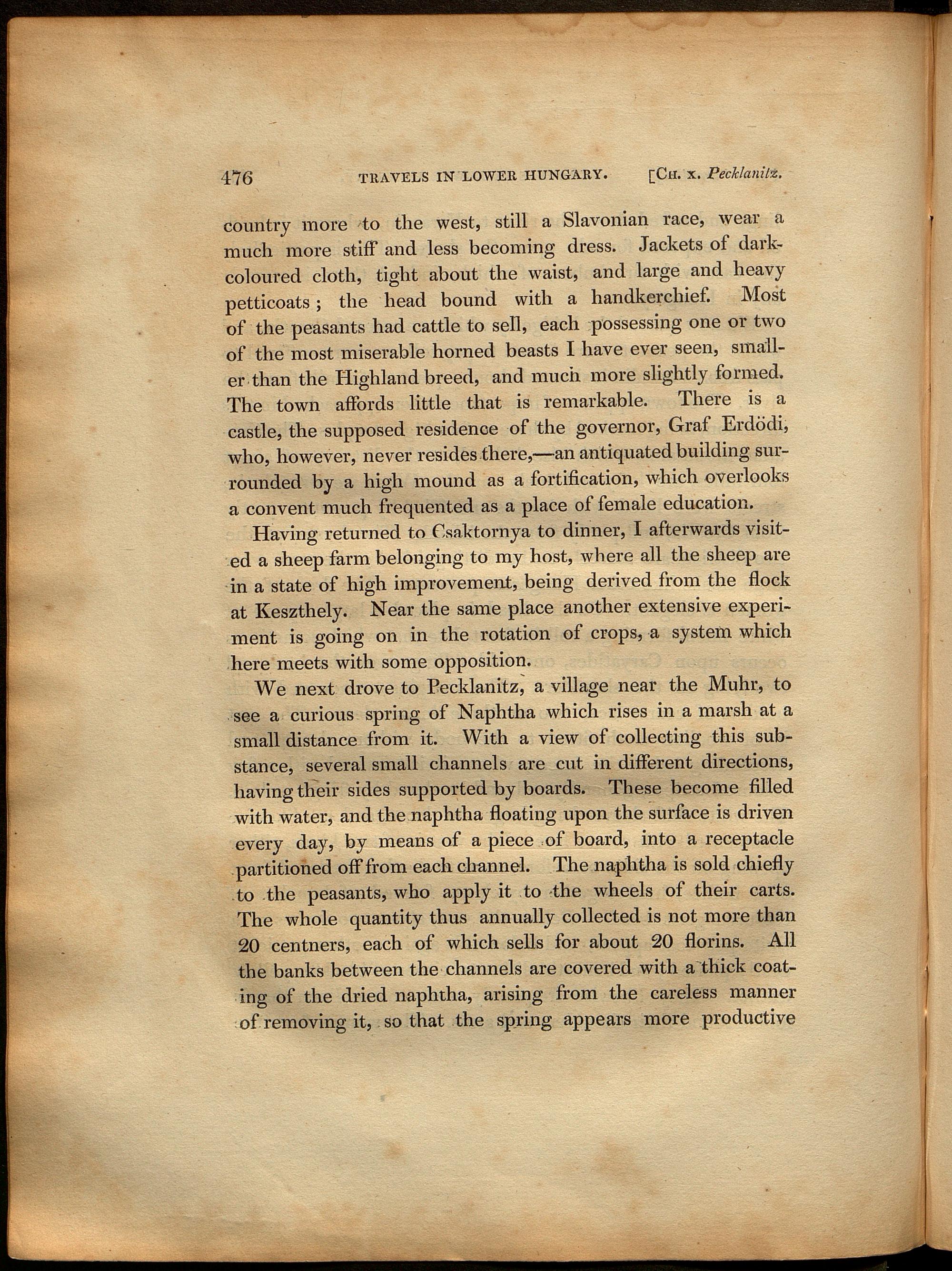 476 TRAVELS IN LOWER HUNGARY. [CH. X. Pecklanitz.

country more to the west, still a Slavonian race, wear a much more stiff and less becoming dress. Jackets of dark-coloured cloth, tight about the waist, and large and heavy petticoats; the head bound with a handkerchief. Most of the peasants had cattle to sell, each possessing one or two of the most miserable horned beasts I have ever seen, smaller than the Highland breed, and much more slightly formed. The town affords little that is remarkable. There is a castle, the supposed residence of the governor, Graf Erdödi, who, however, never resides there,—an antiquated building surrounded by a high mound as a fortification, which overlooks a convent much frequented as a place of female education.

Having returned to Csaktornya to dinner, I afterwards visited a sheep farm belonging to my host, where all the sheep are in a state of high improvement, being derived from the flock at Keszthely. Near the same place another extensive experiment is going on in the rotation of crops, a system which here meets with some opposition.

We next drove to Pecklanitz, a village near the Muhr, to see a curious spring of Naphtha which rises in a marsh at a small distance from it. With a view of collecting this substance, several small channels are cut in different directions, having their sides supported by boards. These become filled with water, and the naphtha floating upon the surface is driven every day, by means of a piece of board, into a receptacle partitioned off from each channel. The naphtha is sold chiefly to the peasants, who apply it to the wheels of their carts. The whole quantity thus annually collected is not more than 20 centners, each of which sells for about 20 florins. All the banks between the channels are covered with a thick coating of the dried naphtha, arising from the careless manner of removing it, so that the spring appears more productive